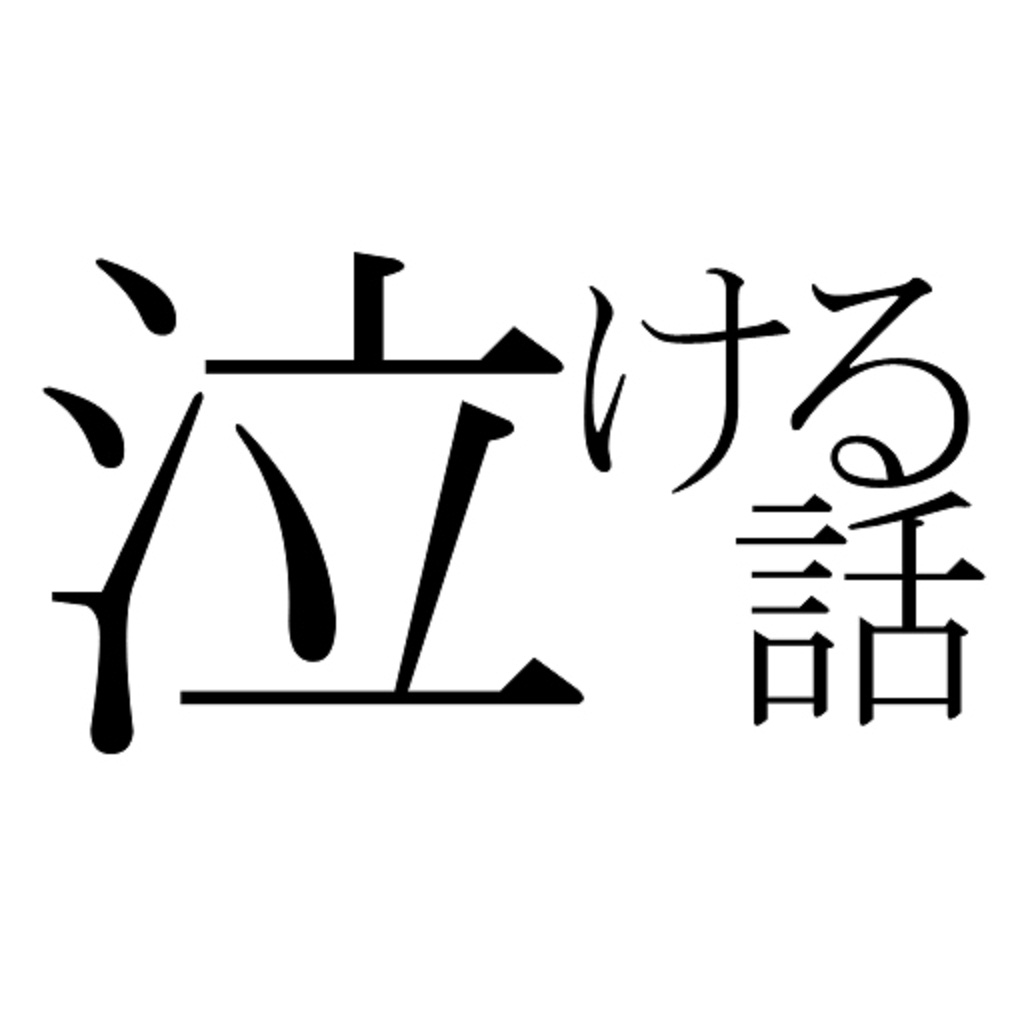 泣ける話